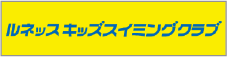 ルネッス キッズスイミングクラブ